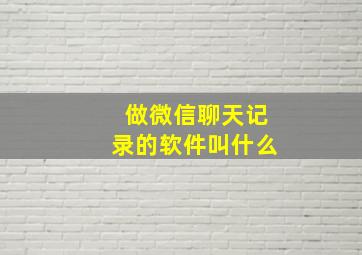 做微信聊天记录的软件叫什么